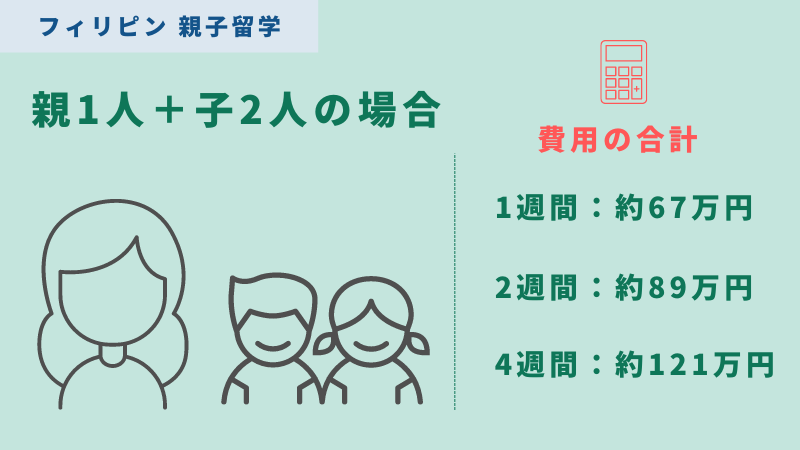 フィリピン 親子留学

親1人＋子2人の場合

費用の合計

1週間：約67万円

2週間：約89万円

4週間：約121万円